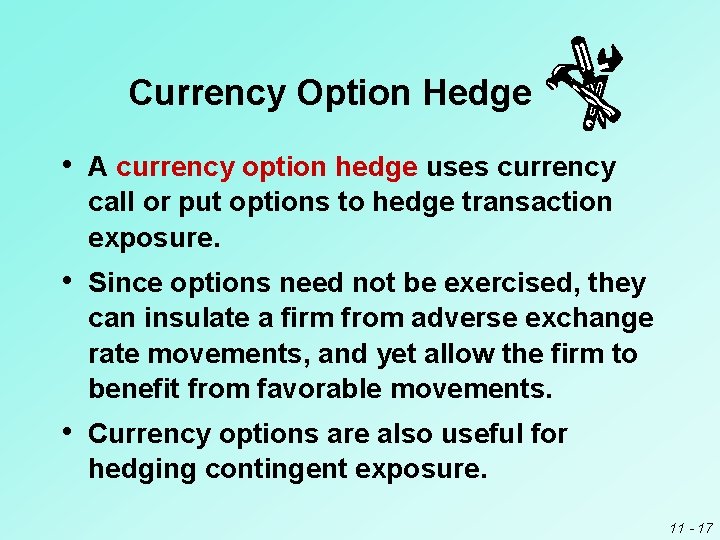 Currency Option Hedge

• A currency option hedge uses currency call or put options to hedge transaction exposure.

• Since options need not be exercised, they can insulate a firm from adverse exchange rate movements, and yet allow the firm to benefit from favorable movements.

• Currency options are also useful for hedging contingent exposure.

11 - 17